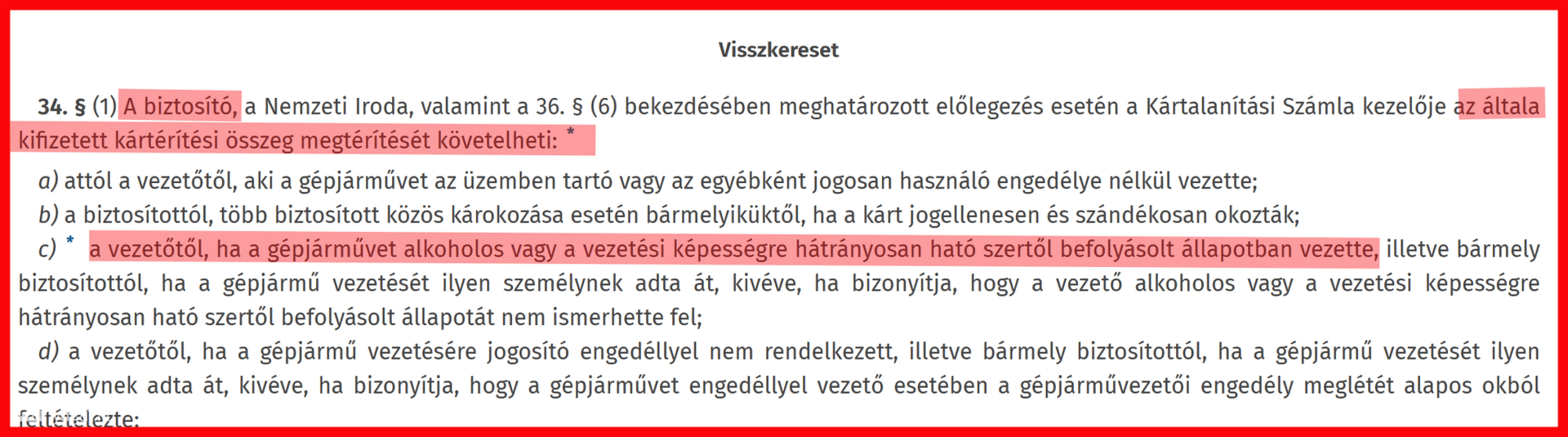 Visszkereset

34. § (1) A biztosító, a Nemzeti Iroda, valamint a 36. § (6) bekezdésében meghatározott előlegezés esetén a Kártalanítási Számla kezelője az általa kifizetett kártérítési összeg megtérítését követelheti: *

a) attól a vezetőtől, aki a gépjárművet az üzemben tartó vagy az egyébként jogosan használó engedélye nélkül vezette;

b) a biztosítottól, több biztosított közös károkozása esetén bármelyiküktől, ha a kárt jogellenesen és szándékosan okozták;

c) * a vezetőtől, ha a gépjárművet alkoholos vagy a vezetési képességre hátrányosan ható szertől befolyásolt állapotban vezette, illetve bármely biztosítottól, ha a gépjármű vezetését ilyen személynek adta át, kivéve, ha bizonyítja, hogy a vezető alkoholos vagy a vezetési képességre hátrányosan ható szertől befolyásolt állapotát nem ismerhette fel;

d) a vezetőtől, ha a gépjármű vezetésére jogosító engedéllyel nem rendelkezett, illetve bármely biztosítottól, ha a gépjármű vezetését ilyen személynek adta át, kivéve, ha bizonyítja, hogy a gépjárművet engedéllyel vezető esetében a gépjárművezetői engedély meglétét alapos okból feltételezte;